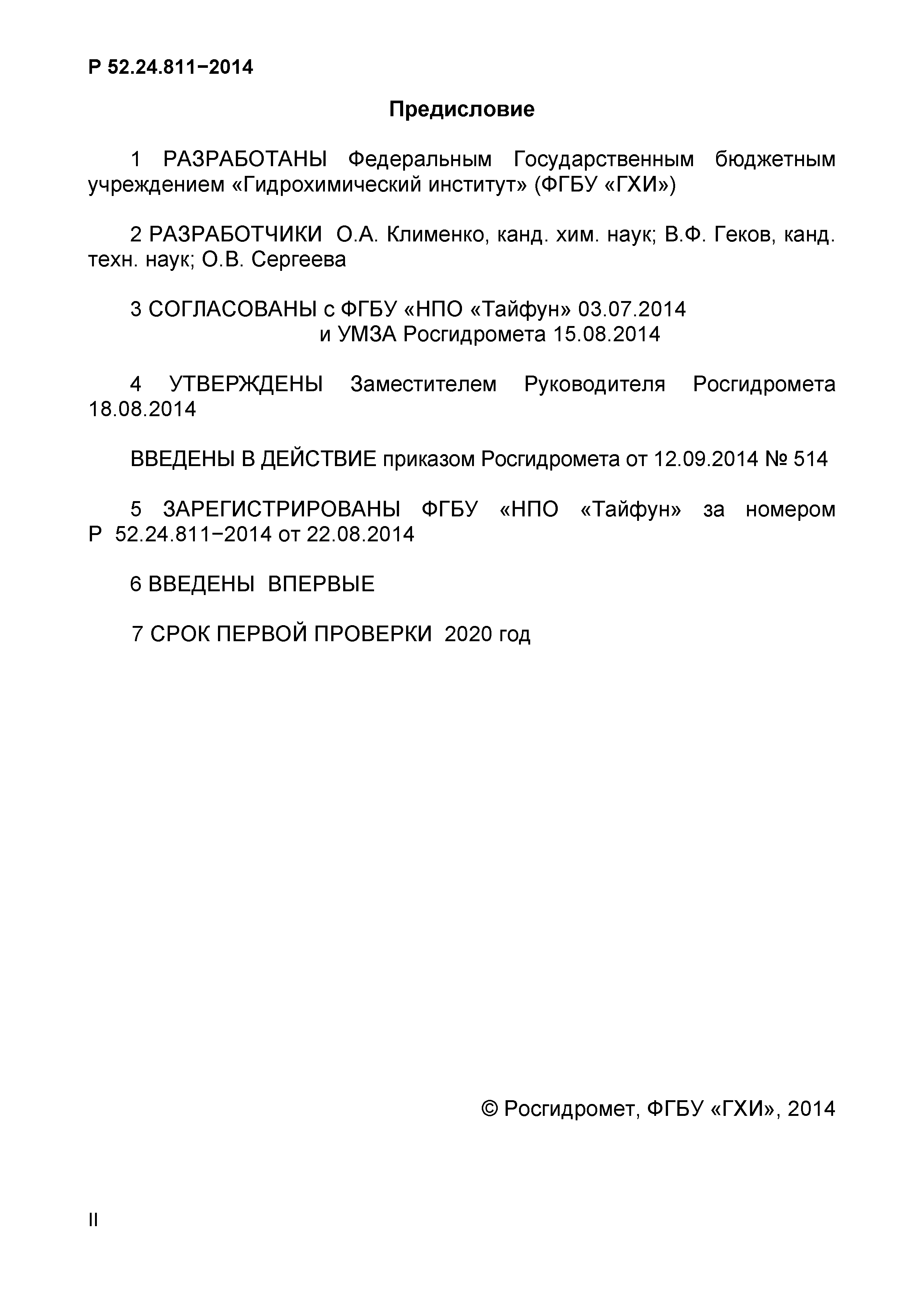 Р 52.24.811−2014

Предисловие

1 РАЗРАБОТАНЫ Федеральным Государственным бюджетным учреждением «Гидрохимический институт» (ФГБУ «ГХИ»)

2 РАЗРАБОТЧИКИ О.А. Клименко, канд. хим. наук; В.Ф. Геков, канд. техн. наук; О.В. Сергеева

3 СОГЛАСОВАНЫ с ФГБУ «НПО «Тайфун» 03.07.2014
и УМЗА Росгидромета 15.08.2014

4 УТВЕРЖДЕНЫ Заместителем Руководителя Росгидромета 18.08.2014

ВВЕДЕНЫ В ДЕЙСТВИЕ приказом Росгидромета от 12.09.2014 № 514

5 ЗАРЕГИСТРИРОВАНЫ ФГБУ «НПО «Тайфун» за номером Р 52.24.811−2014 от 22.08.2014

6 ВВЕДЕНЫ ВПЕРВЫЕ

7 СРОК ПЕРВОЙ ПРОВЕРКИ 2020 год

© Росгидромет, ФГБУ «ГХИ», 2014

II